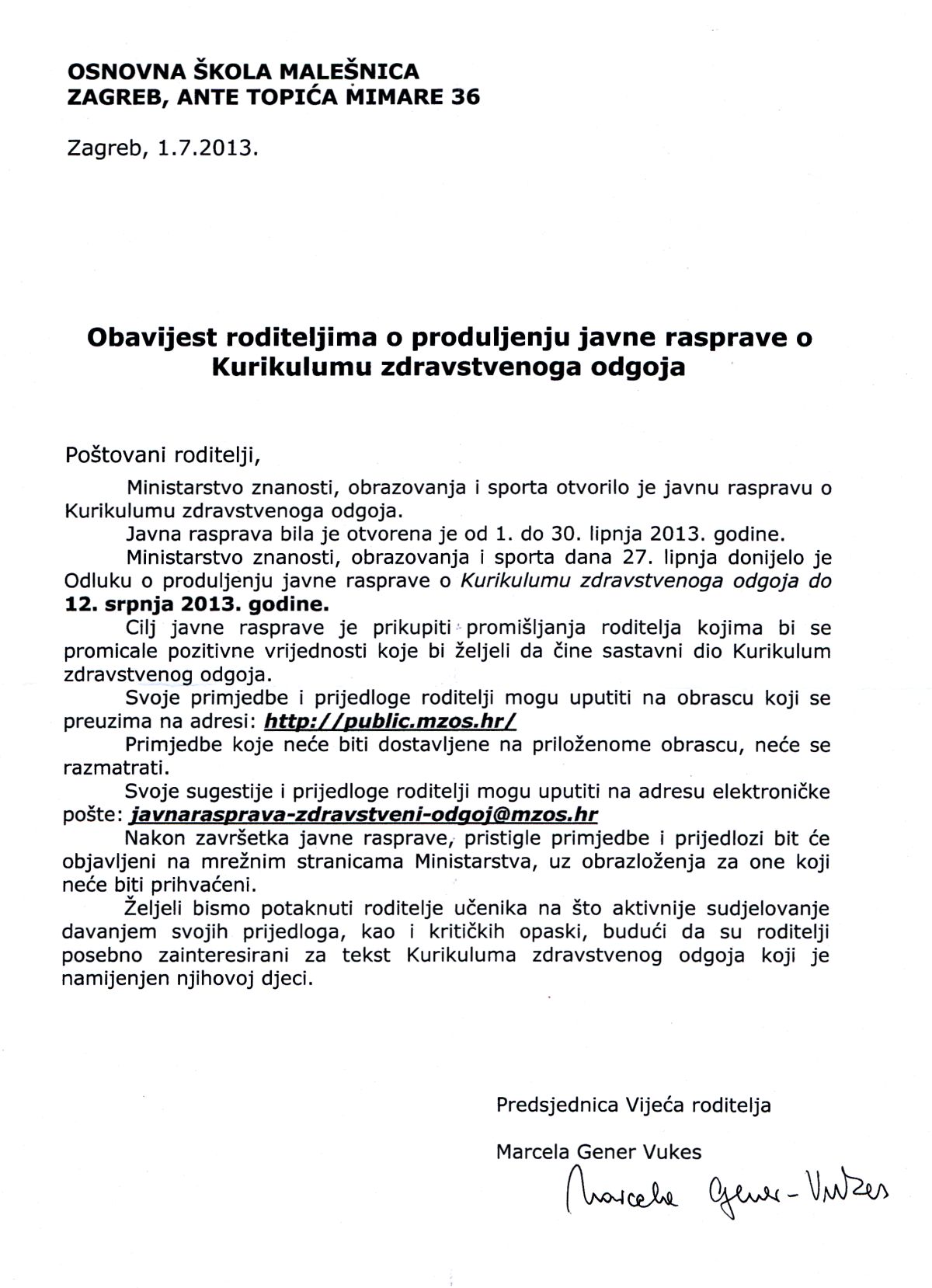 OSNOVNA ŠKOLA MALEŠNICA
ZAGREB, ANTE TOPIĆA MIMARE 36

Zagreb, 1.7.2013.

Obavijest roditeljima o produljenju javne rasprave o Kurikulumu zdravstvenoga odgoja

Poštovani roditelji,

Ministarstvo znanosti, obrazovanja i sporta otvorilo je javnu raspravu o Kurikulumu zdravstvenoga odgoja.

Javna rasprava bila je otvorena je od 1. do 30. lipnja 2013. godine.

Ministarstvo znanosti, obrazovanja i sporta dana 27. lipnja donijelo je Odluku o produljenju javne rasprave o Kurikulumu zdravstvenoga odgoja do 12. srpnja 2013. godine.

Cilj javne rasprave je prikupiti promišljanja roditelja kojima bi se promicale pozitivne vrijednosti koje bi željeli da čine sastavni dio Kurikulum zdravstvenog odgoja.

Svoje primjedbe i prijedloge roditelji mogu uputiti na obrascu koji se preuzima na adresi: http://public.mzos.hr/

Primjedbe koje neće biti dostavljene na priloženome obrascu, neće se razmatrati.

Svoje sugestije i prijedloge roditelji mogu uputiti na adresu elektroničke pošte: javnarasprava-zdravstveni-odgoj@mzos.hr

Nakon završetka javne rasprave, pristigle primjedbe i prijedlozi bit će objavljeni na mrežnim stranicama Ministarstva, uz obrazloženja za one koji neće biti prihvaćeni.

Željeli bismo potaknuti roditelje učenika na što aktivnije sudjelovanje davanjem svojih prijedloga, kao i kritičkih opaski, budući da su roditelji posebno zainteresirani za tekst Kurikuluma zdravstvenog odgoja koji je namijenjen njihovoj djeci.

Predsjednica Vijeća roditelja

Marcela Gener Vukes

Marcela Gener-Vukes